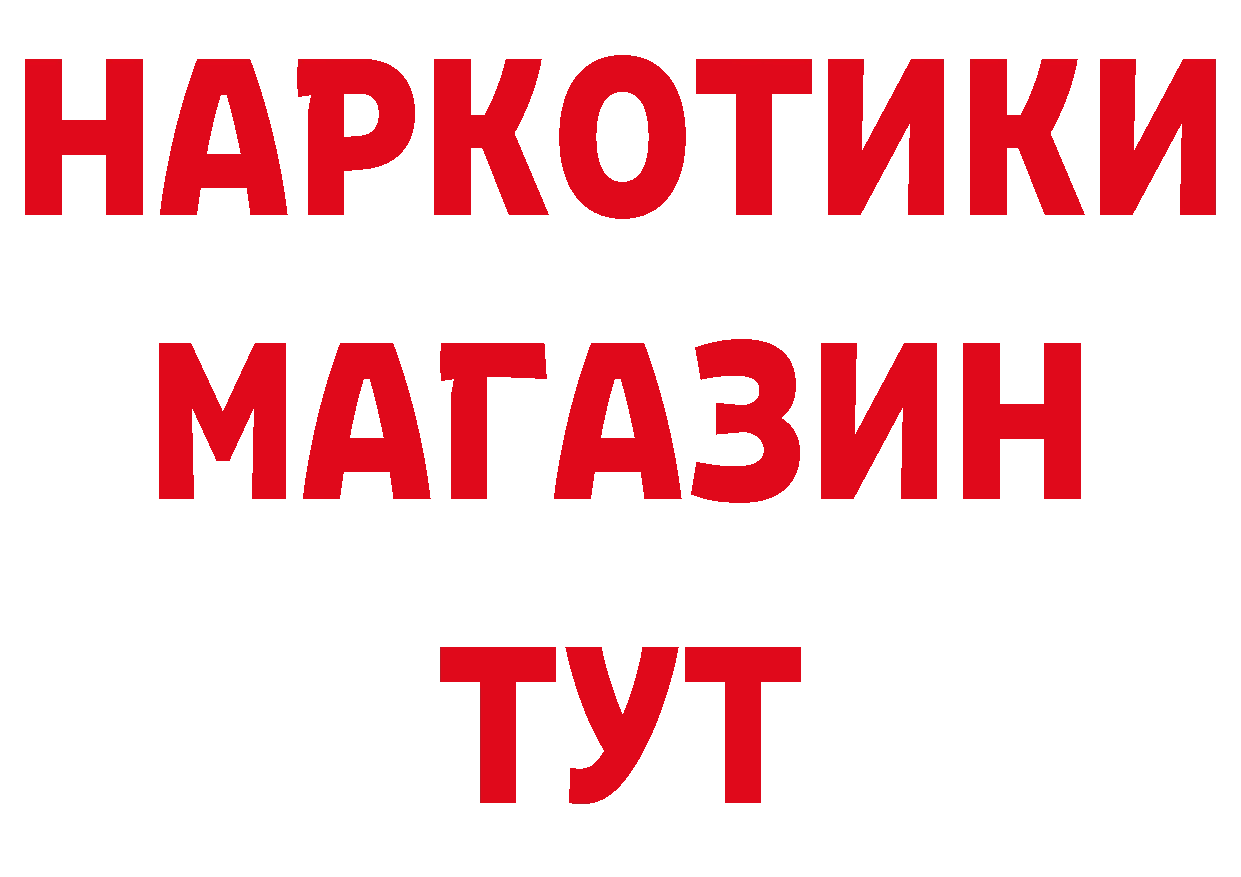 НАРКОТИКИ
МАГАЗИН
ТУТ